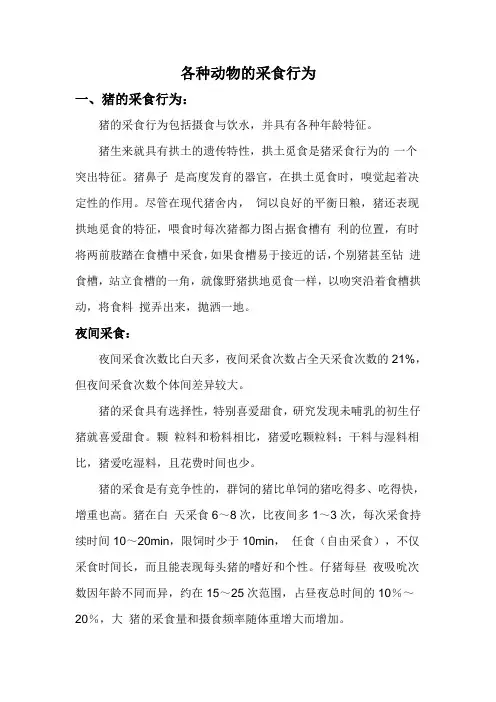 各种动物的采食行为

一、猪的采食行为：

猪的采食行为包括摄食与饮水，并具有各种年龄特征。

猪生来就具有拱土的遗传特性，拱土觅食是猪采食行为的 一个突出特征。猪鼻子 是高度发育的器官，在拱土觅食时，嗅觉起着决定性的作用。尽管在现代猪舍内， 饲以良好的平衡日粮，猪还表现拱地觅食的特征，喂食时每次猪都力图占据食槽有 利的位置，有时将两前肢踏在食槽中采食，如果食槽易于接近的话，个别猪甚至钻 进食槽，站立食槽的一角，就像野猪拱地觅食一样，以吻突沿着食槽拱动，将食料 搅弄出来，抛洒一地。

夜间采食：

夜间采食次数比白天多，夜间采食次数占全天采食次数的 21%，但夜间采食次数个体间差异较大。

猪的采食具有选择性，特别喜爱甜食，研究发现未哺乳的初生仔猪就喜爱甜食。颗 粒料和粉料相比，猪爱吃颗粒料；干料与湿料相比，猪爱吃湿料，且花费时间也少。

猪的采食是有竞争性的，群饲的猪比单饲的猪吃得多、吃得快，增重也高。猪在白 天采食 6～8 次，比夜间多 1～3 次，每次采食持续时间 10～20min，限饲时少于 10min， 任食（自由采食），不仅采食时间长，而且能表现每头猪的嗜好和个性。仔猪每昼 夜吸吮次数因年龄不同而异，约在 15～25 次范围，占昼夜总时间的 10%～20%，大 猪的采食量和摄食频率随体重增大而增加。